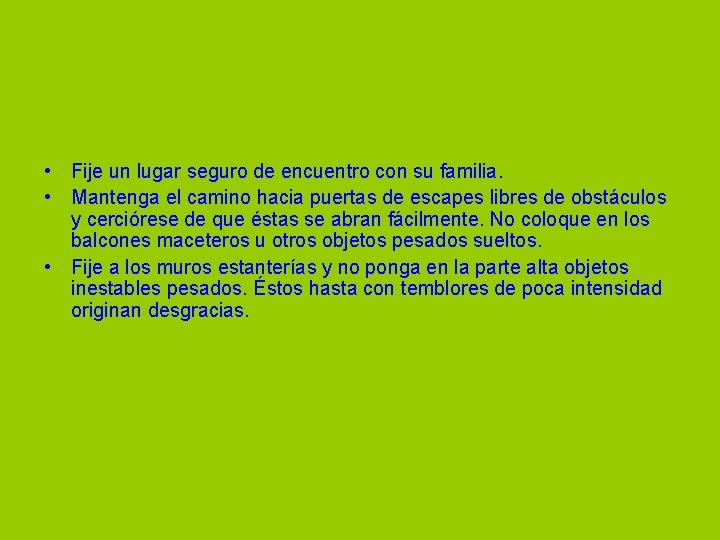 • Fije un lugar seguro de encuentro con su familia.
• Mantenga el camino hacia puertas de escapes libres de obstáculos y cerciórese de que éstas se abran fácilmente. No coloque en los balcones maceteros u otros objetos pesados sueltos.
• Fije a los muros estanterías y no ponga en la parte alta objetos inestables pesados. Éstos hasta con temblores de poca intensidad originan desgracias.